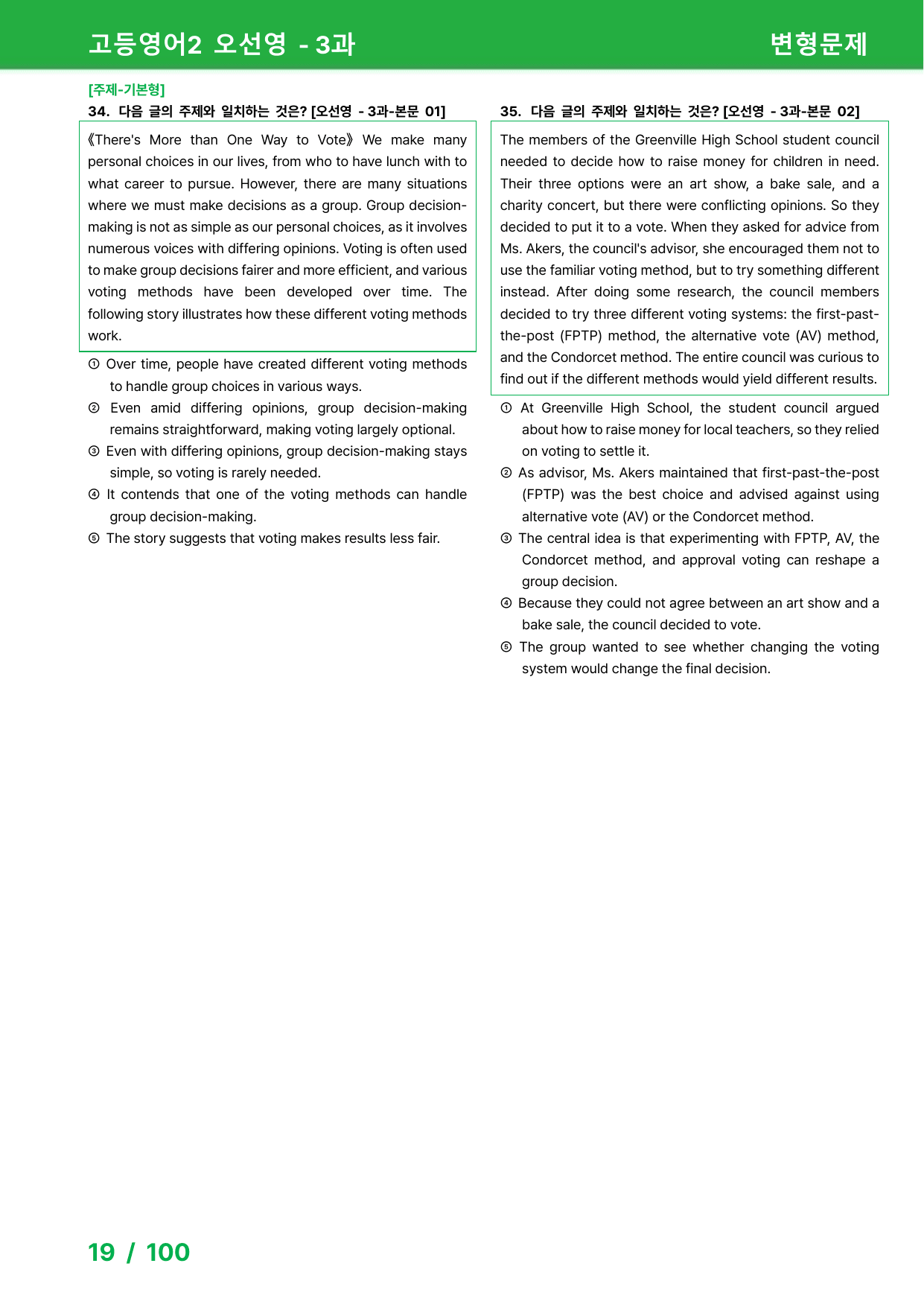 고등영어2 오선영 - 3과 변형문제

[주제-기본형]
34. 다음 글의 주제와 일치하는 것은? [오선영 - 3과-본문 01]

《There's More than One Way to Vote》 We make many personal choices in our lives, from who to have lunch with to what career to pursue. However, there are many situations where we must make decisions as a group. Group decision-making is not as simple as our personal choices, as it involves numerous voices with differing opinions. Voting is often used to make group decisions fairer and more efficient, and various voting methods have been developed over time. The following story illustrates how these different voting methods work.

① Over time, people have created different voting methods to handle group choices in various ways.
② Even amid differing opinions, group decision-making remains straightforward, making voting largely optional.
③ Even with differing opinions, group decision-making stays simple, so voting is rarely needed.
④ It contends that one of the voting methods can handle group decision-making.
⑤ The story suggests that voting makes results less fair.

35. 다음 글의 주제와 일치하는 것은? [오선영 - 3과-본문 02]

The members of the Greenville High School student council needed to decide how to raise money for children in need. Their three options were an art show, a bake sale, and a charity concert, but there were conflicting opinions. So they decided to put it to a vote. When they asked for advice from Ms. Akers, the council's advisor, she encouraged them not to use the familiar voting method, but to try something different instead. After doing some research, the council members decided to try three different voting systems: the first-past-the-post (FPTP) method, the alternative vote (AV) method, and the Condorcet method. The entire council was curious to find out if the different methods would yield different results.

① At Greenville High School, the student council argued about how to raise money for local teachers, so they relied on voting to settle it.
② As advisor, Ms. Akers maintained that first-past-the-post (FPTP) was the best choice and advised against using alternative vote (AV) or the Condorcet method.
③ The central idea is that experimenting with FPTP, AV, the Condorcet method, and approval voting can reshape a group decision.
④ Because they could not agree between an art show and a bake sale, the council decided to vote.
⑤ The group wanted to see whether changing the voting system would change the final decision.

19 / 100